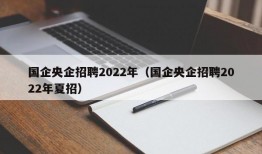 国企央企招聘2022年（国企央企招聘2022年夏招）